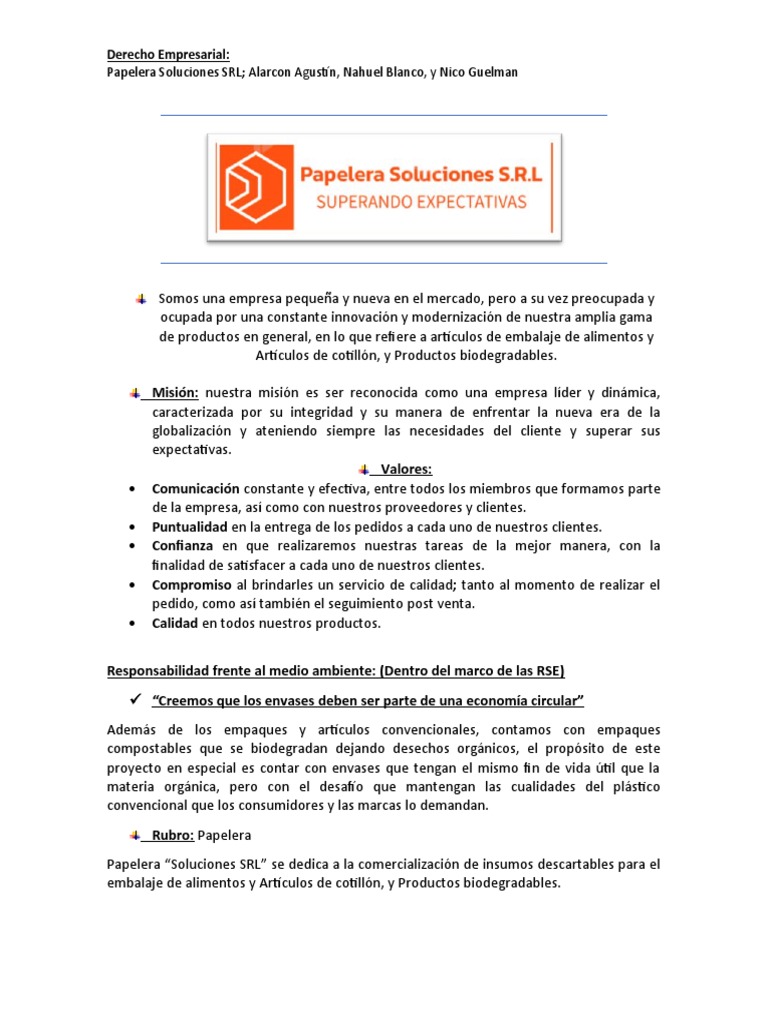 Derecho Empresarial:
Papelera Soluciones SRL; Alarcon Agustín, Nahuel Blanco, y Nico Guelman

Papelera Soluciones S.R.L
SUPERANDO EXPECTATIVAS

Somos una empresa pequeña y nueva en el mercado, pero a su vez preocupada y ocupada por una constante innovación y modernización de nuestra amplia gama de productos en general, en lo que refiere a artículos de embalaje de alimentos y Artículos de cotillón, y Productos biodegradables.

Misión: nuestra misión es ser reconocida como una empresa líder y dinámica, caracterizada por su integridad y su manera de enfrentar la nueva era de la globalización y ateniendo siempre las necesidades del cliente y superar sus expectativas.

Valores:

• Comunicación constante y efectiva, entre todos los miembros que formamos parte de la empresa, así como con nuestros proveedores y clientes.
• Puntualidad en la entrega de los pedidos a cada uno de nuestros clientes.
• Confianza en que realizaremos nuestras tareas de la mejor manera, con la finalidad de satisfacer a cada uno de nuestros clientes.
• Compromiso al brindarles un servicio de calidad; tanto al momento de realizar el pedido, como así también el seguimiento post venta.
• Calidad en todos nuestros productos.

Responsabilidad frente al medio ambiente: (Dentro del marco de las RSE)

✓ "Creemos que los envases deben ser parte de una economía circular"

Además de los empaques y artículos convencionales, contamos con empaques compostables que se biodegradan dejando desechos orgánicos, el propósito de este proyecto en especial es contar con envases que tengan el mismo fin de vida útil que la materia orgánica, pero con el desafío que mantengan las cualidades del plástico convencional que los consumidores y las marcas lo demandan.

Rubro: Papelera

Papelera "Soluciones SRL" se dedica a la comercialización de insumos descartables para el embalaje de alimentos y Artículos de cotillón, y Productos biodegradables.